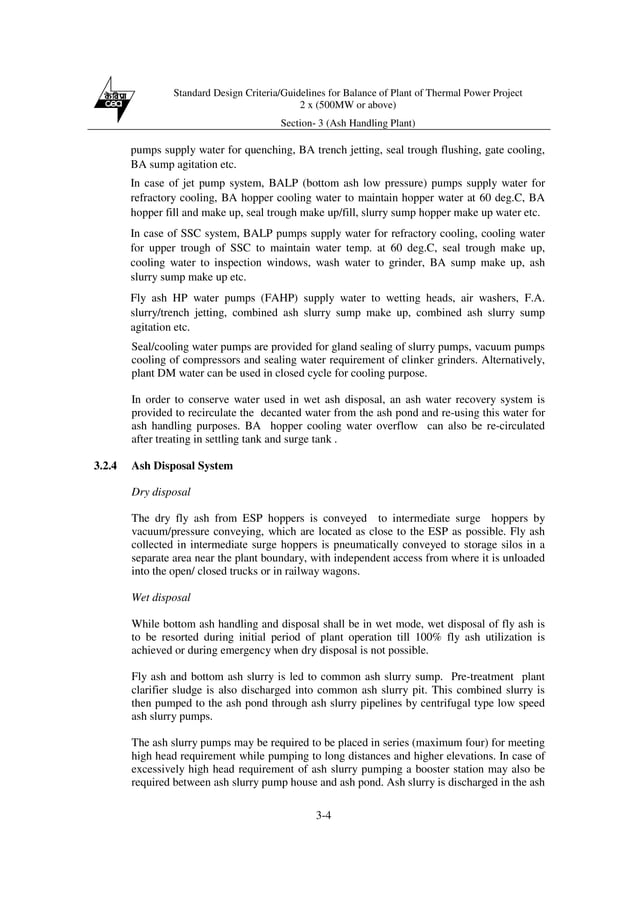 केविप्रा
cea

Standard Design Criteria/Guidelines for Balance of Plant of Thermal Power Project
2 x (500MW or above)

Section- 3 (Ash Handling Plant)

pumps supply water for quenching, BA trench jetting, seal trough flushing, gate cooling, BA sump agitation etc.

In case of jet pump system, BALP (bottom ash low pressure) pumps supply water for refractory cooling, BA hopper cooling water to maintain hopper water at 60 deg.C, BA hopper fill and make up, seal trough make up/fill, slurry sump hopper make up water etc.

In case of SSC system, BALP pumps supply water for refractory cooling, cooling water for upper trough of SSC to maintain water temp. at 60 deg.C, seal trough make up, cooling water to inspection windows, wash water to grinder, BA sump make up, ash slurry sump make up etc.

Fly ash HP water pumps (FAHP) supply water to wetting heads, air washers, F.A. slurry/trench jetting, combined ash slurry sump make up, combined ash slurry sump agitation etc.

Seal/cooling water pumps are provided for gland sealing of slurry pumps, vacuum pumps cooling of compressors and sealing water requirement of clinker grinders. Alternatively, plant DM water can be used in closed cycle for cooling purpose.

In order to conserve water used in wet ash disposal, an ash water recovery system is provided to recirculate the decanted water from the ash pond and re-using this water for ash handling purposes. BA hopper cooling water overflow can also be re-circulated after treating in settling tank and surge tank .

3.2.4 Ash Disposal System

Dry disposal

The dry fly ash from ESP hoppers is conveyed to intermediate surge hoppers by vacuum/pressure conveying, which are located as close to the ESP as possible. Fly ash collected in intermediate surge hoppers is pneumatically conveyed to storage silos in a separate area near the plant boundary, with independent access from where it is unloaded into the open/ closed trucks or in railway wagons.

Wet disposal

While bottom ash handling and disposal shall be in wet mode, wet disposal of fly ash is to be resorted during initial period of plant operation till 100% fly ash utilization is achieved or during emergency when dry disposal is not possible.

Fly ash and bottom ash slurry is led to common ash slurry sump. Pre-treatment plant clarifier sludge is also discharged into common ash slurry pit. This combined slurry is then pumped to the ash pond through ash slurry pipelines by centrifugal type low speed ash slurry pumps.

The ash slurry pumps may be required to be placed in series (maximum four) for meeting high head requirement while pumping to long distances and higher elevations. In case of excessively high head requirement of ash slurry pumping a booster station may also be required between ash slurry pump house and ash pond. Ash slurry is discharged in the ash

3-4